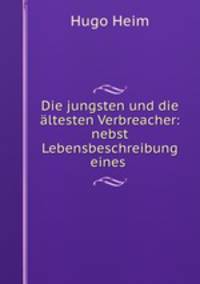 Hugo Heim

Die jungsten und die ältesten Verbreacher: nebst Lebensbeschreibung eines